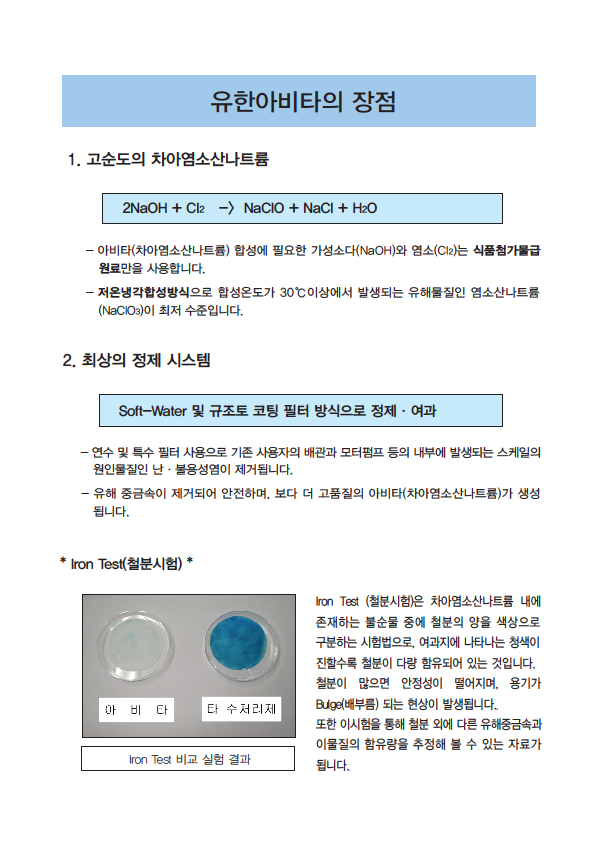 유한아비타의 장점

1. 고순도의 차아염소산나트륨

$2NaOH + Cl_2 \rightarrow NaClO + NaCl + H_2O$

– 아비타(차아염소산나트륨) 합성에 필요한 가성소다(NaOH)와 염소($Cl_2$)는 식품첨가물급 원료만을 사용합니다.

– 저온냉각합성방식으로 합성온도가 30℃이상에서 발생되는 유해물질인 염소산나트륨($NaClO_3$)이 최저 수준입니다.

2. 최상의 정제 시스템

Soft-Water 및 규조토 코팅 필터 방식으로 정제 · 여과

– 연수 및 특수 필터 사용으로 기존 사용자의 배관과 모터펌프 등의 내부에 발생되는 스케일의 원인물질인 난 · 불용성염이 제거됩니다.

– 유해 중금속이 제거되어 안전하며, 보다 더 고품질의 아비타(차아염소산나트륨)가 생성됩니다.

* Iron Test(철분시험) *

아 비 타

타 수처리제

Iron Test 비교 실험 결과

Iron Test (철분시험)은 차아염소산나트륨 내에 존재하는 불순물 중에 철분의 양을 색상으로 구분하는 시험법으로, 여과지에 나타나는 청색이 진할수록 철분이 다량 함유되어 있는 것입니다. 철분이 많으면 안정성이 떨어지며, 용기가 Bulge(배부름) 되는 현상이 발생됩니다.
또한 이시험을 통해 철분 외에 다른 유해중금속과 이물질의 함유량을 추정해 볼 수 있는 자료가 됩니다.